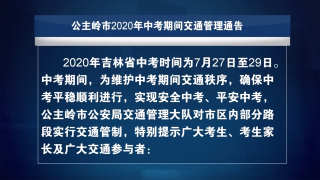 公主岭市2020年中考期间交通管理通告

2020年吉林省中考时间为7月27日至29日。中考期间，为维护中考期间交通秩序，确保中考平稳顺利进行，实现安全中考、平安中考，公主岭市公安局交通管理大队对市区内部分路段实行交通管制，特别提示广大考生、考生家长及广大交通参与者：